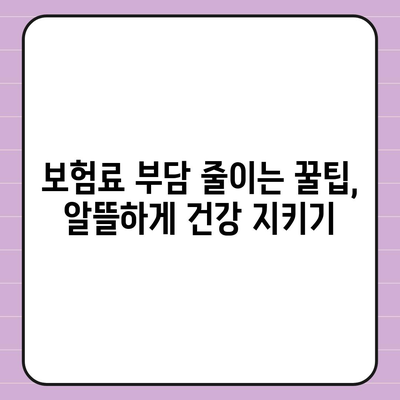 보험료 부담 줄이는 꿀팁,
알뜰하게 건강 지키기